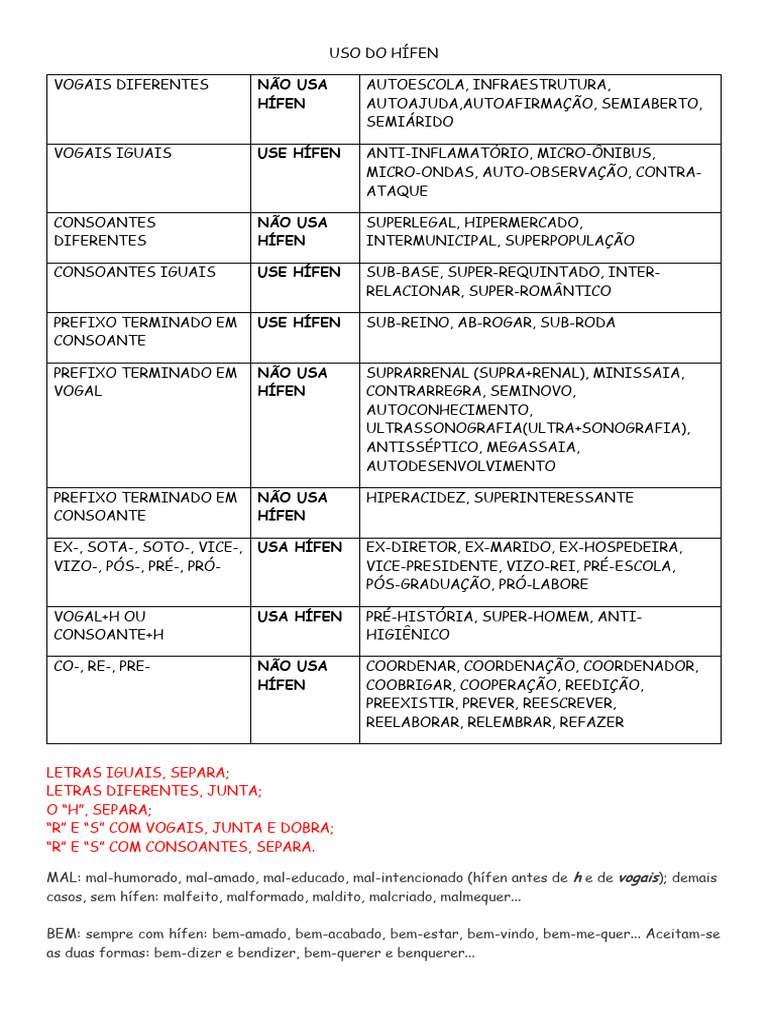 USO DO HÍFEN

| VOGAIS DIFERENTES | NÃO USA HÍFEN | AUTOESCOLA, INFRAESTRUTURA, AUTOAJUDA,AUTOAFIRMAÇÃO, SEMIABERTO, SEMIÁRIDO |
|---|---|---|
| VOGAIS IGUAIS | USE HÍFEN | ANTI-INFLAMATÓRIO, MICRO-ÔNIBUS, MICRO-ONDAS, AUTO-OBSERVAÇÃO, CONTRA-ATAQUE |
| CONSOANTES DIFERENTES | NÃO USA HÍFEN | SUPERLEGAL, HIPERMERCADO, INTERMUNICIPAL, SUPERPOPULAÇÃO |
| CONSOANTES IGUAIS | USE HÍFEN | SUB-BASE, SUPER-REQUINTADO, INTER-RELACIONAR, SUPER-ROMÂNTICO |
| PREFIXO TERMINADO EM CONSOANTE | USE HÍFEN | SUB-REINO, AB-ROGAR, SUB-RODA |
| PREFIXO TERMINADO EM VOGAL | NÃO USA HÍFEN | SUPRARRENAL (SUPRA+RENAL), MINISSAIA, CONTRARREGRA, SEMINOVO, AUTOCONHECIMENTO, ULTRASSONOGRAFIA(ULTRA+SONOGRAFIA), ANTISSÉPTICO, MEGASSAIA, AUTODESENVOLVIMENTO |
| PREFIXO TERMINADO EM CONSOANTE | NÃO USA HÍFEN | HIPERACIDEZ, SUPERINTERESSANTE |
| EX-, SOTA-, SOTO-, VICE-, VIZO-, PÓS-, PRÉ-, PRÓ- | USA HÍFEN | EX-DIRETOR, EX-MARIDO, EX-HOSPEDEIRA, VICE-PRESIDENTE, VIZO-REI, PRÉ-ESCOLA, PÓS-GRADUAÇÃO, PRÓ-LABORE |
| VOGAL+H OU CONSOANTE+H | USA HÍFEN | PRÉ-HISTÓRIA, SUPER-HOMEM, ANTI-HIGIÊNICO |
| CO-, RE-, PRE- | NÃO USA HÍFEN | COORDENAR, COORDENAÇÃO, COORDENADOR, COOBRIGAR, COOPERAÇÃO, REEDIÇÃO, PREEXISTIR, PREVER, REESCREVER, REELABORAR, RELEMBRAR, REFAZER |

LETRAS IGUAIS, SEPARA;
LETRAS DIFERENTES, JUNTA;
O "H", SEPARA;
"R" E "S" COM VOGAIS, JUNTA E DOBRA;
"R" E "S" COM CONSOANTES, SEPARA.

MAL: mal-humorado, mal-amado, mal-educado, mal-intencionado (hífen antes de h e de vogais); demais casos, sem hífen: malfeito, malformado, maldito, malcriado, malmequer...

BEM: sempre com hífen: bem-amado, bem-acabado, bem-estar, bem-vindo, bem-me-quer... Aceitam-se as duas formas: bem-dizer e bendizer, bem-querer e benquerer...